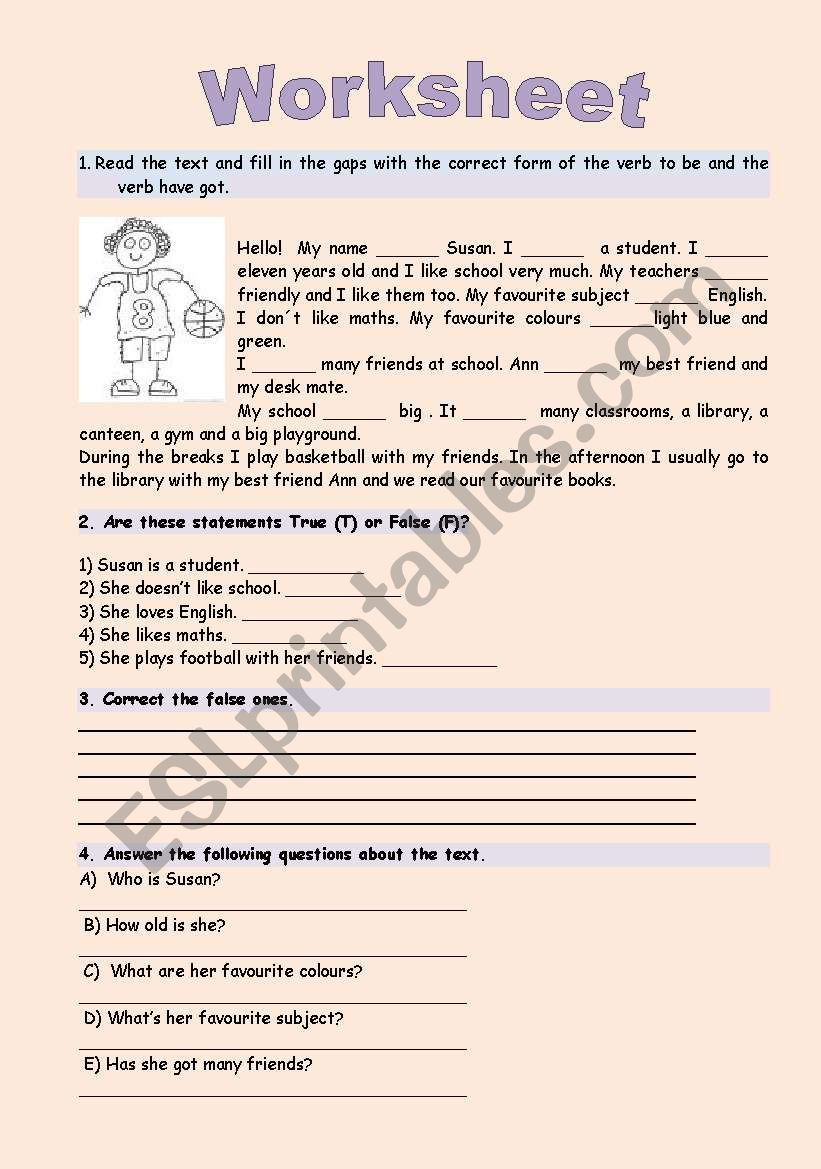 Worksheet

1. Read the text and fill in the gaps with the correct form of the verb to be and the verb have got.

8

Hello! My name ______ Susan. I ______ a student. I ______ eleven years old and I like school very much. My teachers ______ friendly and I like them too. My favourite subject ______ English. I don´t like maths. My favourite colours ______light blue and green.
I ______ many friends at school. Ann ______ my best friend and my desk mate.
My school ______ big . It ______ many classrooms, a library, a canteen, a gym and a big playground.
During the breaks I play basketball with my friends. In the afternoon I usually go to the library with my best friend Ann and we read our favourite books.

2. Are these statements True (T) or False (F)?

1) Susan is a student. ___________
2) She doesn't like school. ___________
3) She loves English. ___________
4) She likes maths. ___________
5) She plays football with her friends. ___________

3. Correct the false ones.

4. Answer the following questions about the text.
A) Who is Susan?
B) How old is she?
C) What are her favourite colours?
D) What's her favourite subject?
E) Has she got many friends?

ESLprintables.com